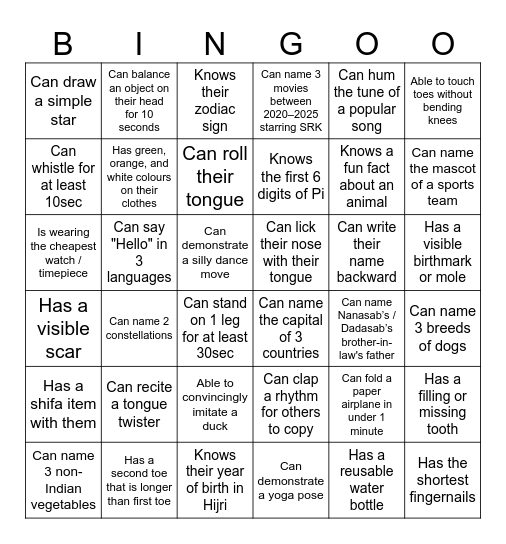 | B | I | N | G | O | O |
|---|---|---|---|---|---|
| Can draw a simple star | Can balance an object on their head for 10 seconds | Knows their zodiac sign | Can name 3 movies between 2020–2025 starring SRK | Can hum the tune of a popular song | Able to touch toes without bending knees |
| Can whistle for at least 10sec | Has green, orange, and white colours on their clothes | Can roll their tongue | Knows the first 6 digits of Pi | Knows a fun fact about an animal | Can name the mascot of a sports team |
| Is wearing the cheapest watch / timepiece | Can say "Hello" in 3 languages | Can demonstrate a silly dance move | Can lick their nose with their tongue | Can write their name backward | Has a visible birthmark or mole |
| Has a visible scar | Can name 2 constellations | Can stand on 1 leg for at least 30sec | Can name the capital of 3 countries | Can name Nanasab's / Dadasab's brother-in-law's father | Can name 3 breeds of dogs |
| Has a shifa item with them | Can recite a tongue twister | Able to convincingly imitate a duck | Can clap a rhythm for others to copy | Can fold a paper airplane in under 1 minute | Has a filling or missing tooth |
| Can name 3 non-Indian vegetables | Has a second toe that is longer than first toe | Knows their year of birth in Hijri | Can demonstrate a yoga pose | Has a reusable water bottle | Has the shortest fingernails |